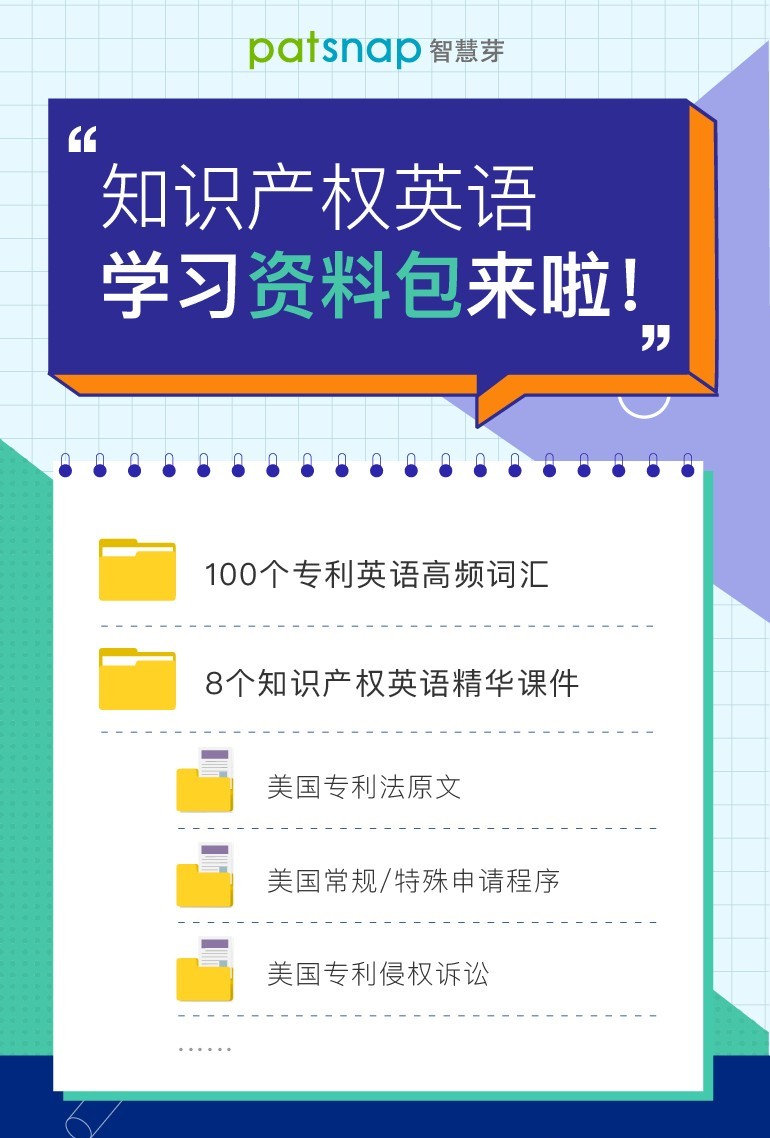 patsnap 智慧芽

“知识产权英语
学习资料包来啦！”

100个专利英语高频词汇

8个知识产权英语精华课件

美国专利法原文

美国常规/特殊申请程序

美国专利侵权诉讼

……